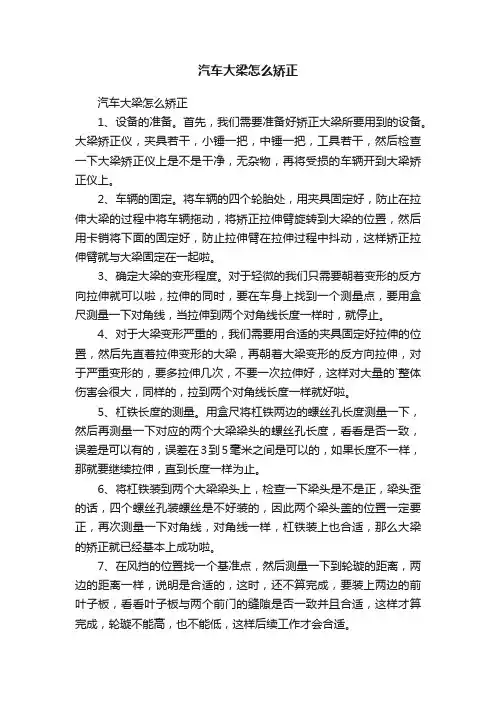 汽车大梁怎么矫正

汽车大梁怎么矫正

1、设备的准备。首先，我们需要准备好矫正大梁所要用到的设备。大梁矫正仪，夹具若干，小锤一把，中锤一把，工具若干，然后检查一下大梁矫正仪上是不是干净，无杂物，再将受损的车辆开到大梁矫正仪上。

2、车辆的固定。将车辆的四个轮胎处，用夹具固定好，防止在拉伸大梁的过程中将车辆拖动，将矫正拉伸臂旋转到大梁的位置，然后用卡销将下面的固定好，防止拉伸臂在拉伸过程中抖动，这样矫正拉伸臂就与大梁固定在一起啦。

3、确定大梁的变形程度。对于轻微的我们只需要朝着变形的反方向拉伸就可以啦，拉伸的同时，要在车身上找到一个测量点，要用盒尺测量一下对角线，当拉伸到两个对角线长度一样时，就停止。

4、对于大梁变形严重的，我们需要用合适的夹具固定好拉伸的位置，然后先直着拉伸变形的大梁，再朝着大梁变形的反方向拉伸，对于严重变形的，要多拉伸几次，不要一次拉伸好，这样对大量的`整体伤害会很大，同样的，拉到两个对角线长度一样就好啦。

5、杠铁长度的测量。用盒尺将杠铁两边的螺丝孔长度测量一下，然后再测量一下对应的两个大梁梁头的螺丝孔长度，看看是否一致，误差是可以有的，误差在3到5毫米之间是可以的，如果长度不一样，那就要继续拉伸，直到长度一样为止。

6、将杠铁装到两个大梁梁头上，检查一下梁头是不是正，梁头歪的话，四个螺丝孔装螺丝是不好装的，因此两个梁头盖的位置一定要正，再次测量一下对角线，对角线一样，杠铁装上也合适，那么大梁的矫正就已经基本上成功啦。

7、在风挡的位置找一个基准点，然后测量一下到轮璇的距离，两边的距离一样，说明是合适的，这时，还不算完成，要装上两边的前叶子板，看看叶子板与两个前门的缝隙是否一致并且合适，这样才算完成，轮璇不能高，也不能低，这样后续工作才会合适。